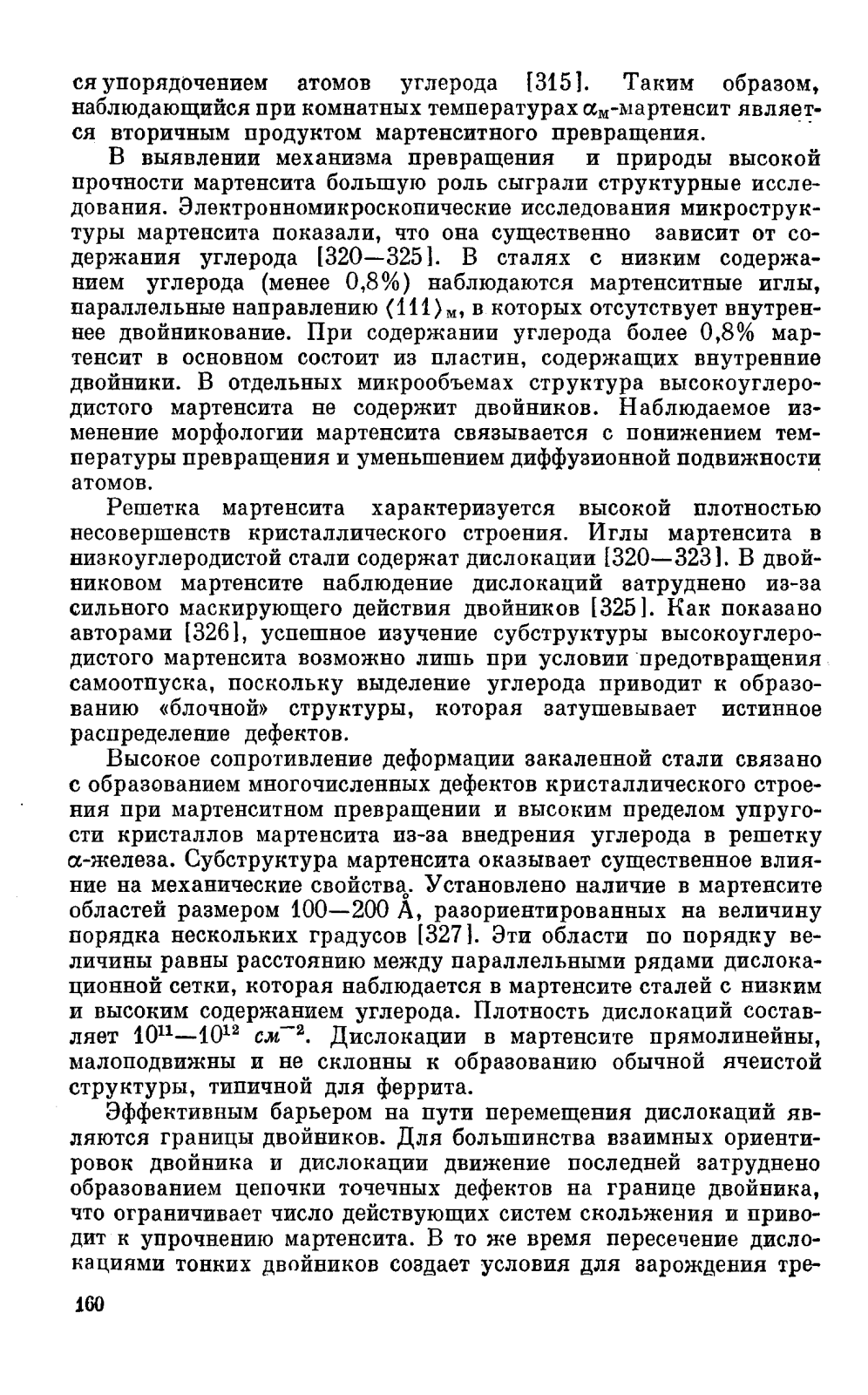 ся упорядочением атомов углерода [315]. Таким образом, наблюдающийся при комнатных температурах $\alpha_м$-мартенсит является вторичным продуктом мартенситного превращения.

В выявлении механизма превращения и природы высокой прочности мартенсита большую роль сыграли структурные исследования. Электронномикроскопические исследования микроструктуры мартенсита показали, что она существенно зависит от содержания углерода [320—325]. В сталях с низким содержанием углерода (менее 0,8%) наблюдаются мартенситные иглы, параллельные направлению $\langle 111 \rangle_м$, в которых отсутствует внутреннее двойникование. При содержании углерода более 0,8% мартенсит в основном состоит из пластин, содержащих внутренние двойники. В отдельных микрообъемах структура высокоуглеродистого мартенсита не содержит двойников. Наблюдаемое изменение морфологии мартенсита связывается с понижением температуры превращения и уменьшением диффузионной подвижности атомов.

Решетка мартенсита характеризуется высокой плотностью несовершенств кристаллического строения. Иглы мартенсита в низкоуглеродистой стали содержат дислокации [320—323]. В двойниковом мартенсите наблюдение дислокаций затруднено из-за сильного маскирующего действия двойников [325]. Как показано авторами [326], успешное изучение субструктуры высокоуглеродистого мартенсита возможно лишь при условии предотвращения самоотпуска, поскольку выделение углерода приводит к образованию «блочной» структуры, которая затушевывает истинное распределение дефектов.

Высокое сопротивление деформации закаленной стали связано с образованием многочисленных дефектов кристаллического строения при мартенситном превращении и высоким пределом упругости кристаллов мартенсита из-за внедрения углерода в решетку $\alpha$-железа. Субструктура мартенсита оказывает существенное влияние на механические свойства. Установлено наличие в мартенсите областей размером 100—200 Å, разориентированных на величину порядка нескольких градусов [327]. Эти области по порядку величины равны расстоянию между параллельными рядами дислокационной сетки, которая наблюдается в мартенсите сталей с низким и высоким содержанием углерода. Плотность дислокаций составляет $10^{11}$—$10^{12}$ $см^{-2}$. Дислокации в мартенсите прямолинейны, малоподвижны и не склонны к образованию обычной ячеистой структуры, типичной для феррита.

Эффективным барьером на пути перемещения дислокаций являются границы двойников. Для большинства взаимных ориентировок двойника и дислокации движение последней затруднено образованием цепочки точечных дефектов на границе двойника, что ограничивает число действующих систем скольжения и приводит к упрочнению мартенсита. В то же время пересечение дислокациями тонких двойников создает условия для зарождения тре-

160